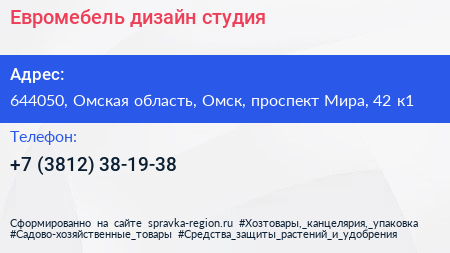 Евромебель дизайн студия

Адрес:

644050, Омская область, Омск, проспект Мира, 42 к1

Телефон:

+7 (3812) 38-19-38

Сформированно на сайте spravka-region.ru #Хозтовары,_канцелярия,_упаковка #Садово-хозяйственные_товары #Средства_защиты_растений_и_удобрения